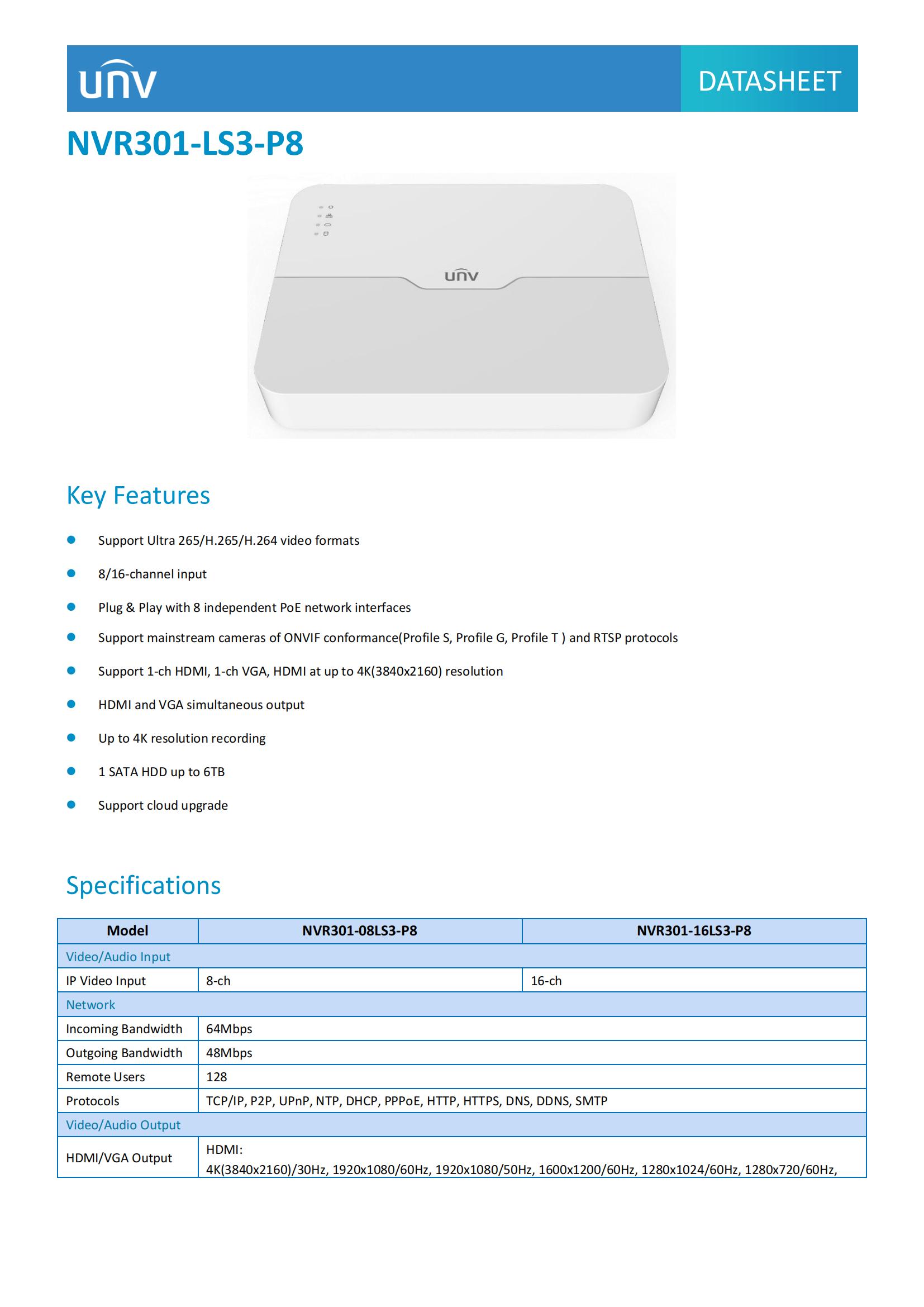 unv

DATASHEET

NVR301-LS3-P8

unv

Key Features

- Support Ultra 265/H.265/H.264 video formats
- 8/16-channel input
- Plug & Play with 8 independent PoE network interfaces
- Support mainstream cameras of ONVIF conformance(Profile S, Profile G, Profile T ) and RTSP protocols
- Support 1-ch HDMI, 1-ch VGA, HDMI at up to 4K(3840x2160) resolution
- HDMI and VGA simultaneous output
- Up to 4K resolution recording
- 1 SATA HDD up to 6TB
- Support cloud upgrade

Specifications

| Model | NVR301-08LS3-P8 | NVR301-16LS3-P8 |
|---|---|---|
| Video/Audio Input | | |
| IP Video Input | 8-ch | 16-ch |
| Network | | |
| Incoming Bandwidth | 64Mbps | |
| Outgoing Bandwidth | 48Mbps | |
| Remote Users | 128 | |
| Protocols | TCP/IP, P2P, UPnP, NTP, DHCP, PPPoE, HTTP, HTTPS, DNS, DDNS, SMTP | |
| Video/Audio Output | | |
| HDMI/VGA Output | HDMI: 4K(3840x2160)/30Hz, 1920x1080/60Hz, 1920x1080/50Hz, 1600x1200/60Hz, 1280x1024/60Hz, 1280x720/60Hz, | |